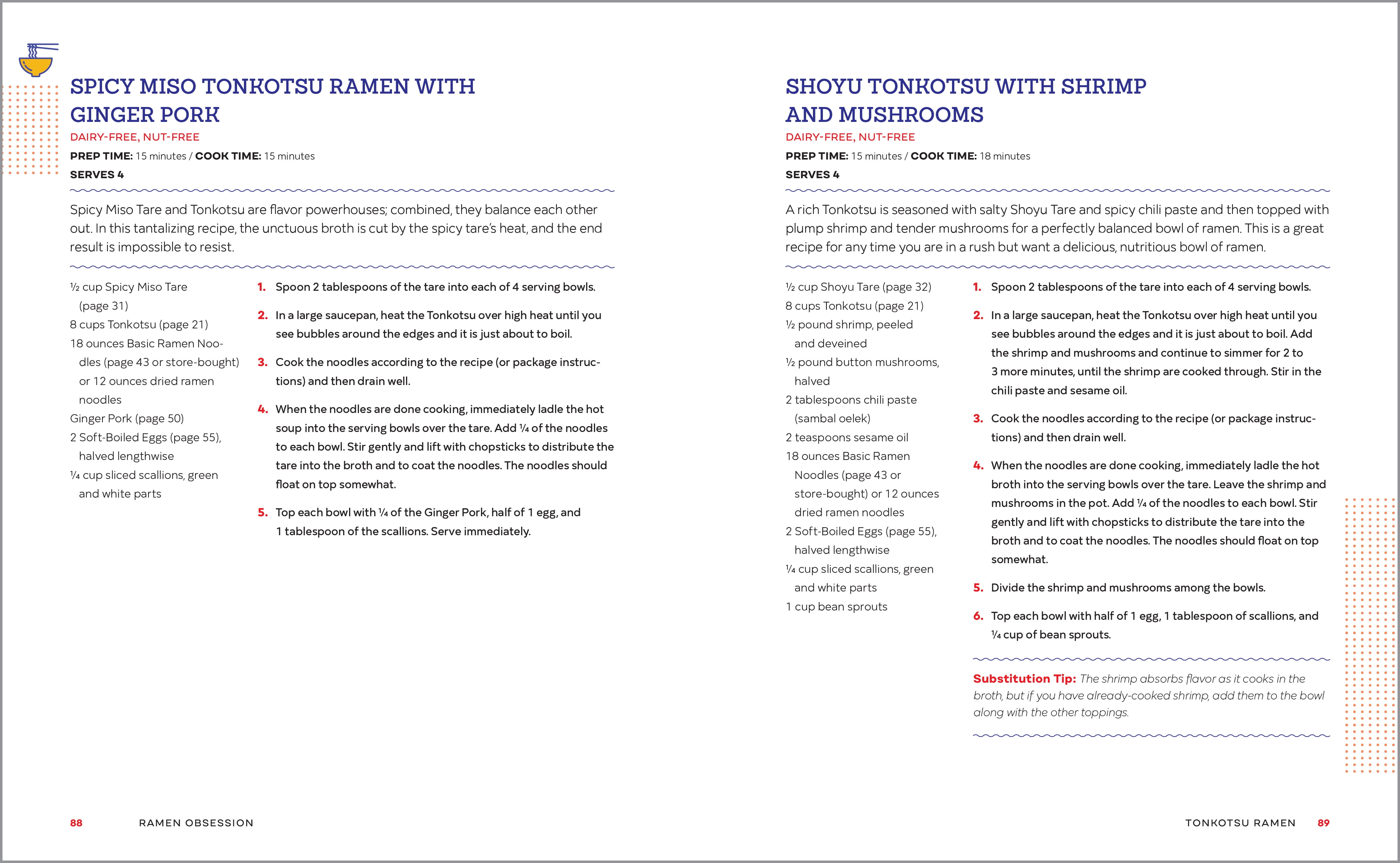 SPICY MISO TONKOTSU RAMEN WITH GINGER PORK

DAIRY-FREE, NUT-FREE

PREP TIME: 15 minutes / COOK TIME: 15 minutes

SERVES 4

Spicy Miso Tare and Tonkotsu are flavor powerhouses; combined, they balance each other out. In this tantalizing recipe, the unctuous broth is cut by the spicy tare's heat, and the end result is impossible to resist.

½ cup Spicy Miso Tare (page 31)
8 cups Tonkotsu (page 21)
18 ounces Basic Ramen Noodles (page 43 or store-bought) or 12 ounces dried ramen noodles
Ginger Pork (page 50)
2 Soft-Boiled Eggs (page 55), halved lengthwise
¼ cup sliced scallions, green and white parts

1. Spoon 2 tablespoons of the tare into each of 4 serving bowls.

2. In a large saucepan, heat the Tonkotsu over high heat until you see bubbles around the edges and it is just about to boil.

3. Cook the noodles according to the recipe (or package instructions) and then drain well.

4. When the noodles are done cooking, immediately ladle the hot soup into the serving bowls over the tare. Add ¼ of the noodles to each bowl. Stir gently and lift with chopsticks to distribute the tare into the broth and to coat the noodles. The noodles should float on top somewhat.

5. Top each bowl with ¼ of the Ginger Pork, half of 1 egg, and 1 tablespoon of the scallions. Serve immediately.

88 RAMEN OBSESSION

SHOYU TONKOTSU WITH SHRIMP AND MUSHROOMS

DAIRY-FREE, NUT-FREE

PREP TIME: 15 minutes / COOK TIME: 18 minutes

SERVES 4

A rich Tonkotsu is seasoned with salty Shoyu Tare and spicy chili paste and then topped with plump shrimp and tender mushrooms for a perfectly balanced bowl of ramen. This is a great recipe for any time you are in a rush but want a delicious, nutritious bowl of ramen.

½ cup Shoyu Tare (page 32)
8 cups Tonkotsu (page 21)
½ pound shrimp, peeled and deveined
½ pound button mushrooms, halved
2 tablespoons chili paste (sambal oelek)
2 teaspoons sesame oil
18 ounces Basic Ramen Noodles (page 43 or store-bought) or 12 ounces dried ramen noodles
2 Soft-Boiled Eggs (page 55), halved lengthwise
¼ cup sliced scallions, green and white parts
1 cup bean sprouts

1. Spoon 2 tablespoons of the tare into each of 4 serving bowls.

2. In a large saucepan, heat the Tonkotsu over high heat until you see bubbles around the edges and it is just about to boil. Add the shrimp and mushrooms and continue to simmer for 2 to 3 more minutes, until the shrimp are cooked through. Stir in the chili paste and sesame oil.

3. Cook the noodles according to the recipe (or package instructions) and then drain well.

4. When the noodles are done cooking, immediately ladle the hot broth into the serving bowls over the tare. Leave the shrimp and mushrooms in the pot. Add ¼ of the noodles to each bowl. Stir gently and lift with chopsticks to distribute the tare into the broth and to coat the noodles. The noodles should float on top somewhat.

5. Divide the shrimp and mushrooms among the bowls.

6. Top each bowl with half of 1 egg, 1 tablespoon of scallions, and ¼ cup of bean sprouts.

Substitution Tip: The shrimp absorbs flavor as it cooks in the broth, but if you have already-cooked shrimp, add them to the bowl along with the other toppings.

TONKOTSU RAMEN 89